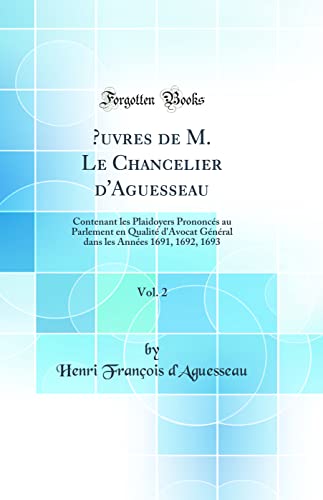 Forgotten Books

?uvres de M. Le Chancelier d'Aguesseau

Contenant les Plaidoyers Prononcés au Parlement en Qualité d'Avocat Général dans les Années 1691, 1692, 1693

Vol. 2

by

Henri François d'Aguesseau